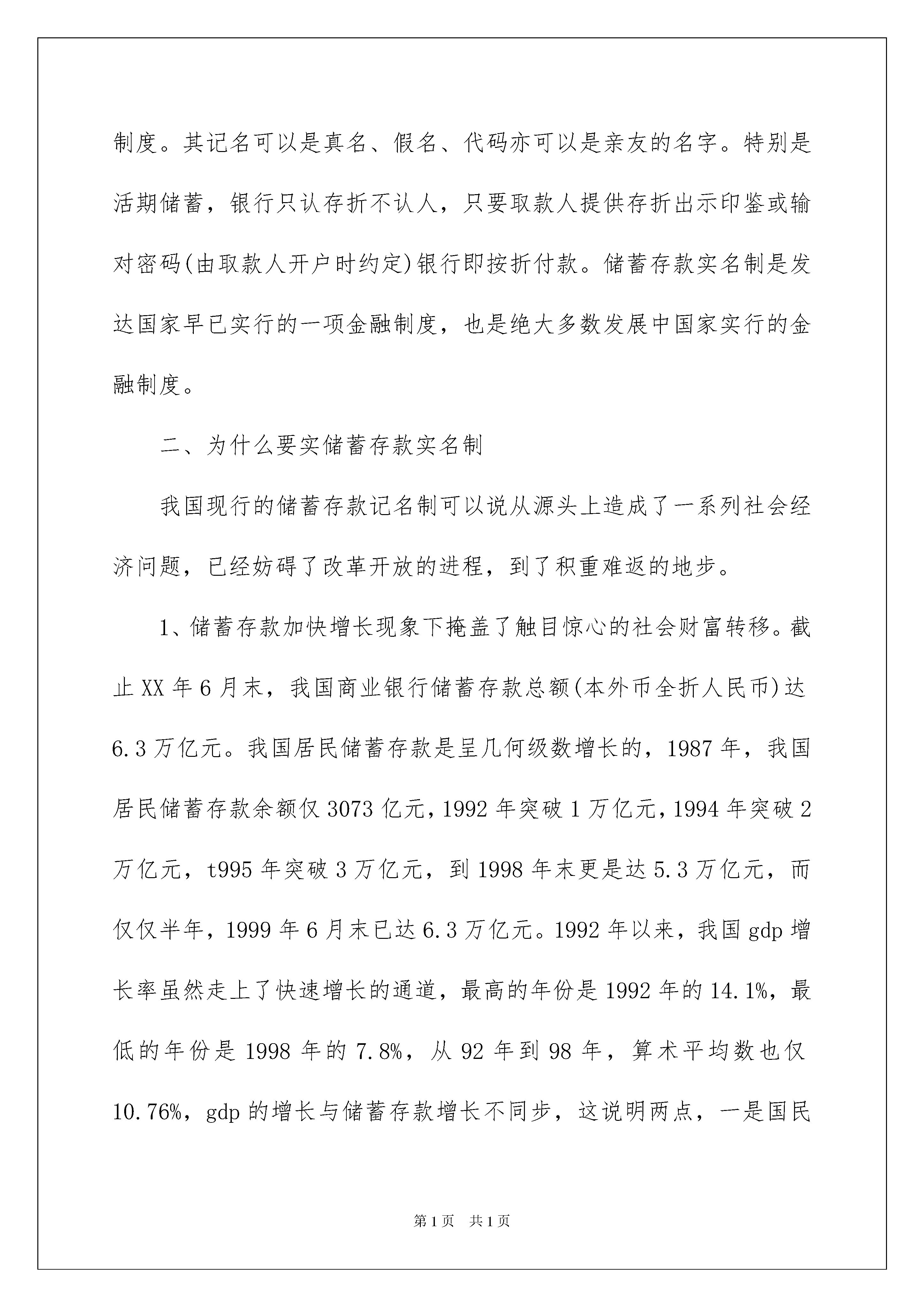 制度。其记名可以是真名、假名、代码亦可以是亲友的名字。特别是活期储蓄，银行只认存折不认人，只要取款人提供存折出示印鉴或输对密码(由取款人开户时约定)银行即按折付款。储蓄存款实名制是发达国家早已实行的一项金融制度，也是绝大多数发展中国家实行的金融制度。

二、为什么要实储蓄存款实名制

我国现行的储蓄存款记名制可以说从源头上造成了一系列社会经济问题，已经妨碍了改革开放的进程，到了积重难返的地步。

1、储蓄存款加快增长现象下掩盖了触目惊心的社会财富转移。截止XX年6月末，我国商业银行储蓄存款总额(本外币全折人民币)达6.3万亿元。我国居民储蓄存款是呈几何级数增长的，1987年，我国居民储蓄存款余额仅3073亿元，1992年突破1万亿元，1994年突破2万亿元，t995年突破3万亿元，到1998年末更是达5.3万亿元，而仅仅半年，1999年6月末已达6.3万亿元。1992年以来，我国gdp增长率虽然走上了快速增长的通道，最高的年份是1992年的14.1%，最低的年份是1998年的7.8%，从92年到98年，算术平均数也仅10.76%，gdp的增长与储蓄存款增长不同步，这说明两点，一是国民

第1页 共1页